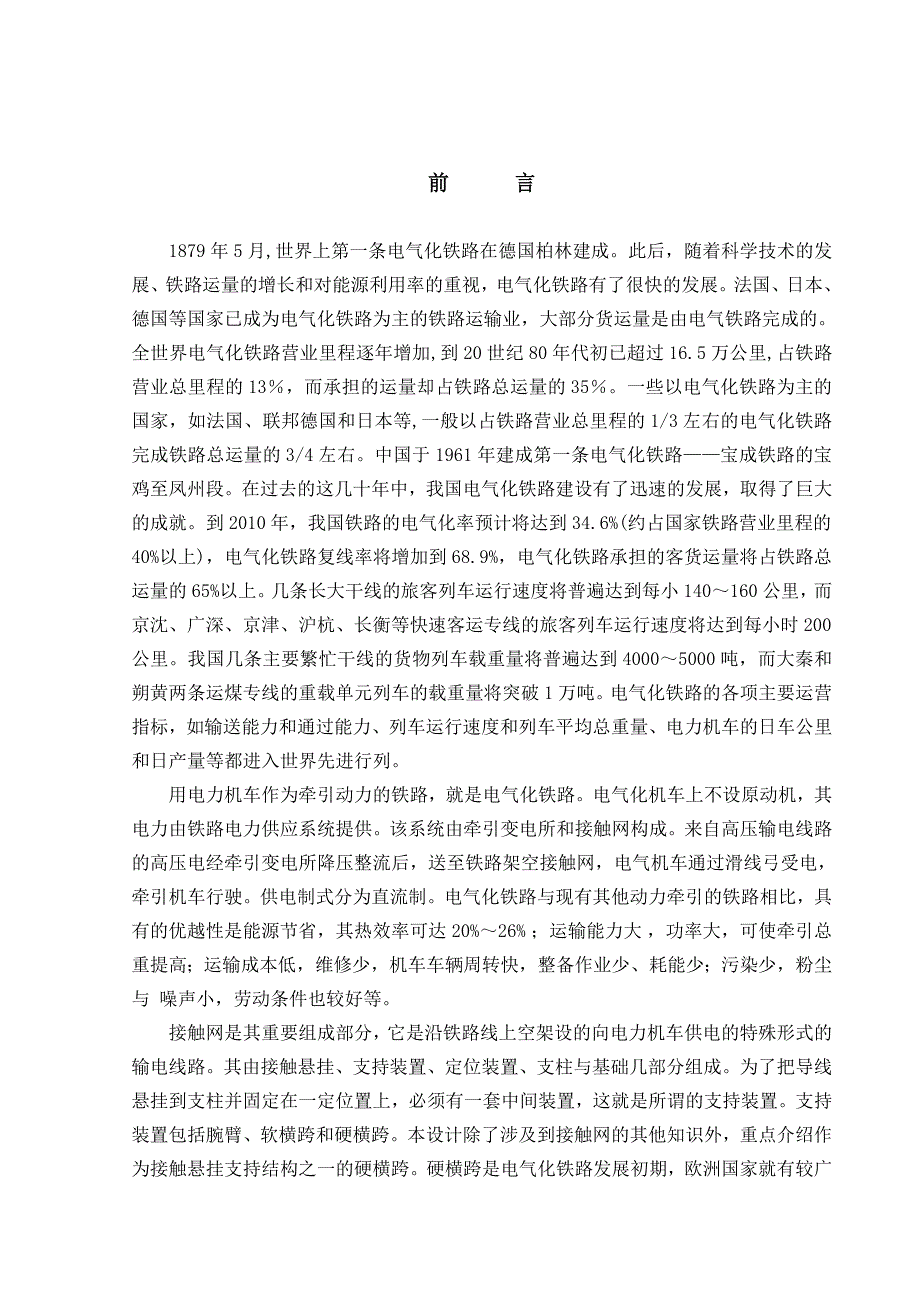 前　言

1879 年 5 月,世界上第一条电气化铁路在德国柏林建成。此后，随着科学技术的发展、铁路运量的增长和对能源利用率的重视，电气化铁路有了很快的发展。法国、日本、德国等国家已成为电气化铁路为主的铁路运输业，大部分货运量是由电气铁路完成的。全世界电气化铁路营业里程逐年增加,到 20 世纪 80 年代初已超过 16.5 万公里,占铁路营业总里程的 13%，而承担的运量却占铁路总运量的 35%。一些以电气化铁路为主的国家，如法国、联邦德国和日本等,一般以占铁路营业总里程的 1/3 左右的电气化铁路完成铁路总运量的 3/4 左右。中国于 1961 年建成第一条电气化铁路——宝成铁路的宝鸡至凤州段。在过去的这几十年中，我国电气化铁路建设有了迅速的发展，取得了巨大的成就。到 2010 年，我国铁路的电气化率预计将达到 34.6%(约占国家铁路营业里程的 40%以上)，电气化铁路复线率将增加到 68.9%，电气化铁路承担的客货运量将占铁路总运量的 65%以上。几条长大干线的旅客列车运行速度将普遍达到每小 140～160 公里，而京沈、广深、京津、沪杭、长衡等快速客运专线的旅客列车运行速度将达到每小时 200 公里。我国几条主要繁忙干线的货物列车载重量将普遍达到 4000～5000 吨，而大秦和朔黄两条运煤专线的重载单元列车的载重量将突破 1 万吨。电气化铁路的各项主要运营指标，如输送能力和通过能力、列车运行速度和列车平均总重量、电力机车的日车公里和日产量等都进入世界先进行列。

用电力机车作为牵引动力的铁路，就是电气化铁路。电气化机车上不设原动机，其电力由铁路电力供应系统提供。该系统由牵引变电所和接触网构成。来自高压输电线路的高压电经牵引变电所降压整流后，送至铁路架空接触网，电气机车通过滑线弓受电，牵引机车行驶。供电制式分为直流制。电气化铁路与现有其他动力牵引的铁路相比，具有的优越性是能源节省，其热效率可达 20%～26%；运输能力大，功率大，可使牵引总重提高；运输成本低，维修少，机车车辆周转快，整备作业少、耗能少；污染少，粉尘与 噪声小，劳动条件也较好等。

接触网是其重要组成部分，它是沿铁路线上空架设的向电力机车供电的特殊形式的输电线路。其由接触悬挂、支持装置、定位装置、支柱与基础几部分组成。为了把导线悬挂到支柱并固定在一定位置上，必须有一套中间装置，这就是所谓的支持装置。支持装置包括腕臂、软横跨和硬横跨。本设计除了涉及到接触网的其他知识外，重点介绍作为接触悬挂支持结构之一的硬横跨。硬横跨是电气化铁路发展初期，欧洲国家就有较广